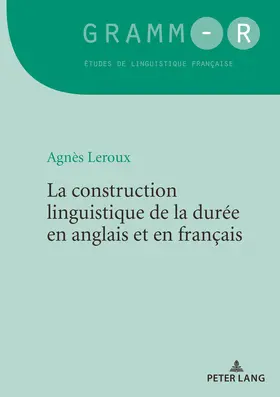 GRAMM-R

ÉTUDES DE LINGUISTIQUE FRANÇAISE

Agnès Leroux

La construction linguistique de la durée en anglais et en français

PETER LANG